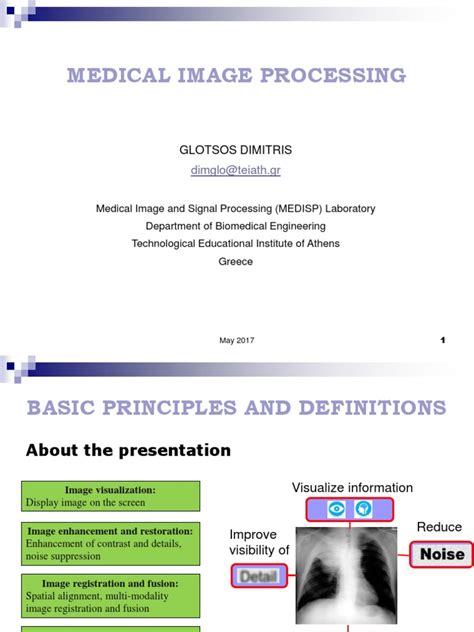 MEDICAL IMAGE PROCESSING

GLOTSOS DIMITRIS

dimglo@teiath.gr

Medical Image and Signal Processing (MEDISP) Laboratory

Department of Biomedical Engineering

Technological Educational Institute of Athens

Greece

May 2017

1

BASIC PRINCIPLES AND DEFINITIONS

About the presentation

Image visualization:
Display image on the screen

Image enhancement and restoration:
Enhancement of contrast and details, noise suppression

Image registration and fusion:
Spatial alignment, multi-modality image registration and fusion

Visualize information

Improve visibility of

Detail

Reduce

Noise